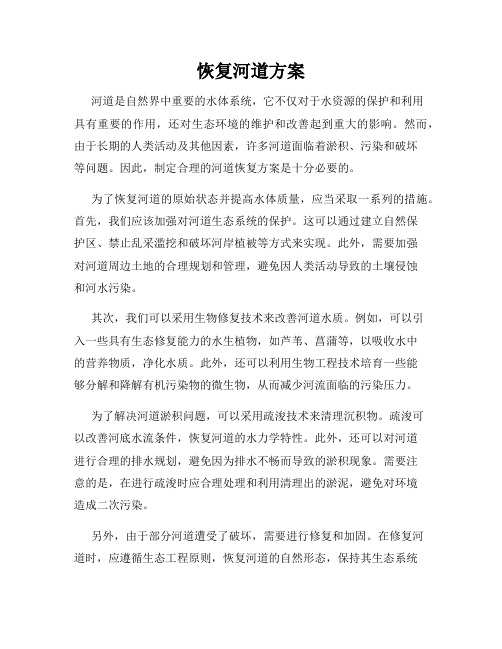 恢复河道方案

河道是自然界中重要的水体系统，它不仅对于水资源的保护和利用具有重要的作用，还对生态环境的维护和改善起到重大的影响。然而，由于长期的人类活动及其他因素，许多河道面临着淤积、污染和破坏等问题。因此，制定合理的河道恢复方案是十分必要的。

为了恢复河道的原始状态并提高水体质量，应当采取一系列的措施。首先，我们应该加强对河道生态系统的保护。这可以通过建立自然保护区、禁止乱采滥挖和破坏河岸植被等方式来实现。此外，需要加强对河道周边土地的合理规划和管理，避免因人类活动导致的土壤侵蚀和河水污染。

其次，我们可以采用生物修复技术来改善河道水质。例如，可以引入一些具有生态修复能力的水生植物，如芦苇、菖蒲等，以吸收水中的营养物质，净化水质。此外，还可以利用生物工程技术培育一些能够分解和降解有机污染物的微生物，从而减少河流面临的污染压力。

为了解决河道淤积问题，可以采用疏浚技术来清理沉积物。疏浚可以改善河底水流条件，恢复河道的水力学特性。此外，还可以对河道进行合理的排水规划，避免因为排水不畅而导致的淤积现象。需要注意的是，在进行疏浚时应合理处理和利用清理出的淤泥，避免对环境造成二次污染。

另外，由于部分河道遭受了破坏，需要进行修复和加固。在修复河道时，应遵循生态工程原则，恢复河道的自然形态，保持其生态系统